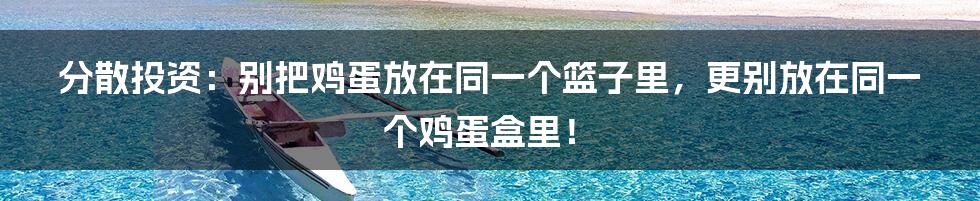 分散投资：别把鸡蛋放在同一个篮子里，更别放在同一个鸡蛋盒里！